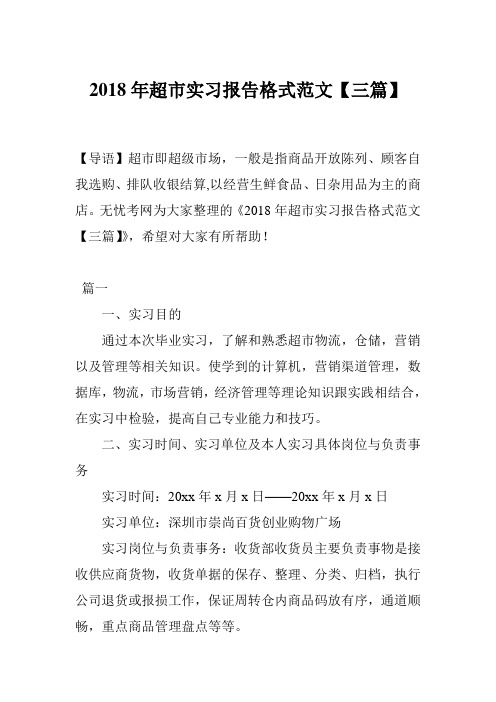 2018 年超市实习报告格式范文【三篇】

【导语】超市即超级市场，一般是指商品开放陈列、顾客自我选购、排队收银结算,以经营生鲜食品、日杂用品为主的商店。无忧考网为大家整理的《2018 年超市实习报告格式范文【三篇】》，希望对大家有所帮助！

篇一

一、实习目的

通过本次毕业实习，了解和熟悉超市物流，仓储，营销以及管理等相关知识。使学到的计算机，营销渠道管理，数据库，物流，市场营销，经济管理等理论知识跟实践相结合，在实习中检验，提高自己专业能力和技巧。

二、实习时间、实习单位及本人实习具体岗位与负责事务

实习时间：20xx 年 x 月 x 日——20xx 年 x 月 x 日

实习单位：深圳市崇尚百货创业购物广场

实习岗位与负责事务：收货部收货员主要负责事物是接收供应商货物，收货单据的保存、整理、分类、归档，执行公司退货或报损工作，保证周转仓内商品码放有序，通道顺畅，重点商品管理盘点等等。